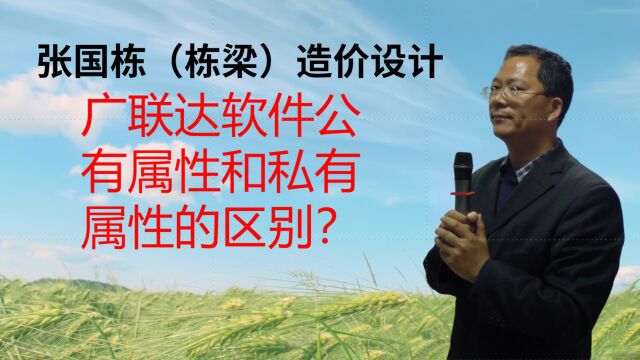 张国栋（栋梁）造价设计

广联达软件公有属性和私有属性的区别?